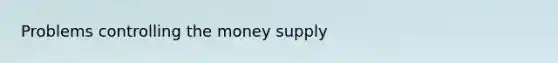 Problems controlling the money supply